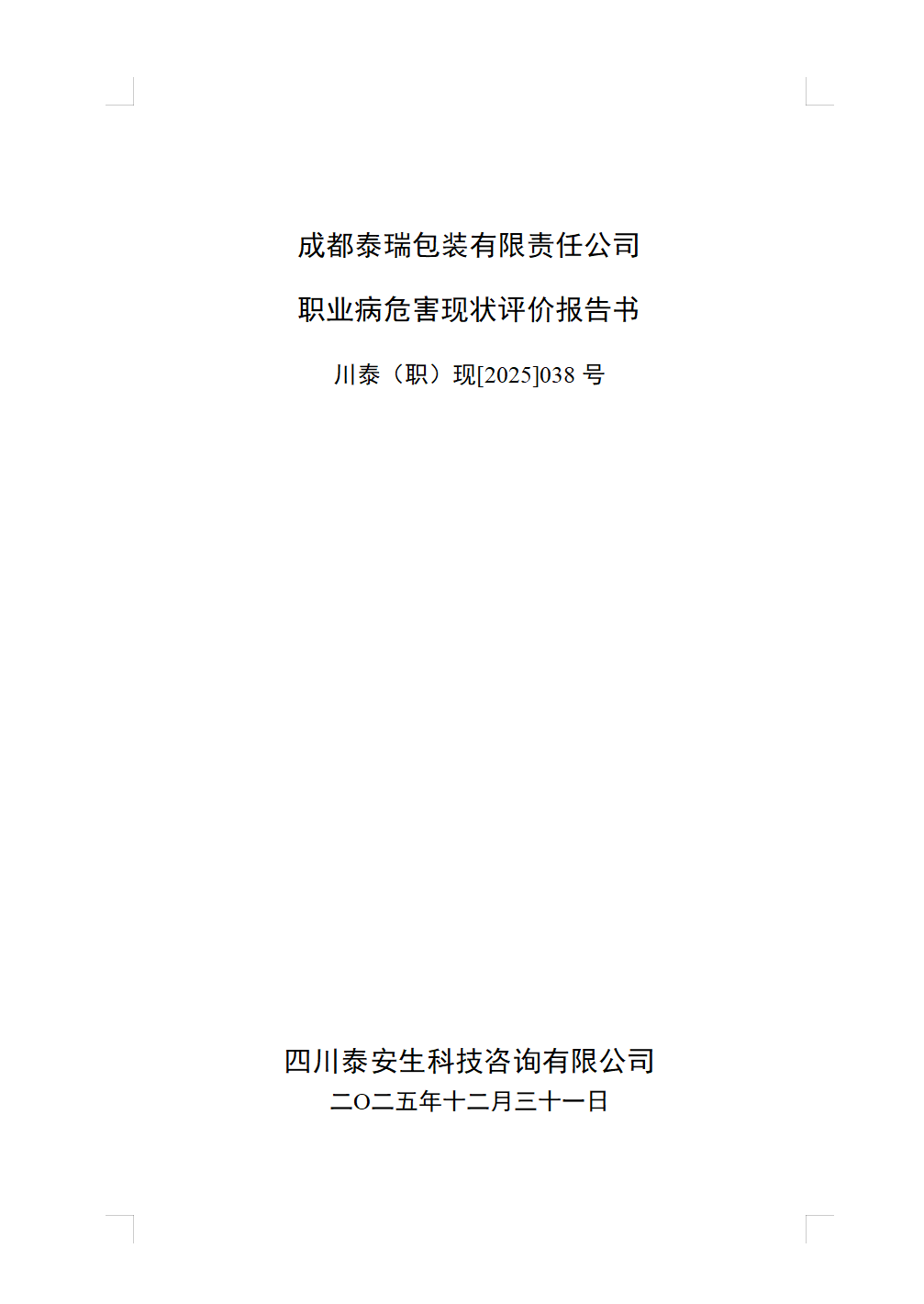 成都泰瑞包装有限责任公司

职业病危害现状评价报告书

川泰（职）现[2025]038号

四川泰安生科技咨询有限公司

二O二五年十二月三十一日